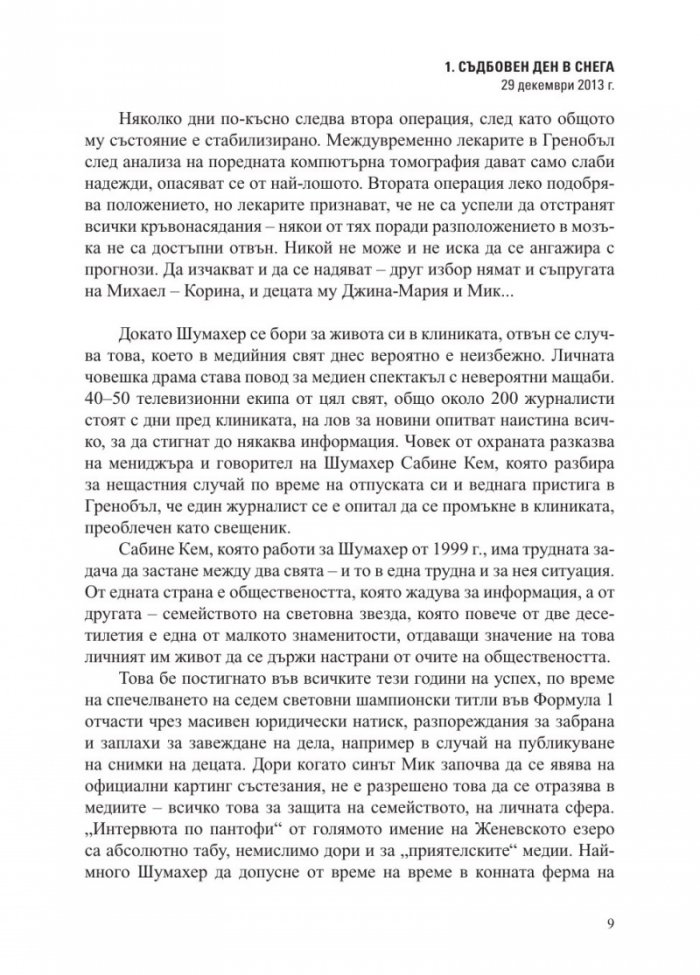 1. СЪДБОВЕН ДЕН В СНЕГА
29 декември 2013 г.

Няколко дни по-късно следва втора операция, след като общото му състояние е стабилизирано. Междувременно лекарите в Гренобъл след анализа на поредната компютърна томография дават само слаби надежди, опасяват се от най-лошото. Втората операция леко подобрява положението, но лекарите признават, че не са успели да отстранят всички кръвонасядания – някои от тях поради разположението в мозъка не са достъпни отвън. Никой не може и не иска да се ангажира с прогнози. Да изчакват и да се надяват – друг избор нямат и съпругата на Михаел – Корина, и децата му Джина-Мария и Мик...

Докато Шумахер се бори за живота си в клиниката, отвън се случва това, което в медийния свят днес вероятно е неизбежно. Личната човешка драма става повод за медиен спектакъл с невероятни мащаби. 40–50 телевизионни екипа от цял свят, общо около 200 журналисти стоят с дни пред клиниката, на лов за новини опитват наистина всичко, за да стигнат до някаква информация. Човек от охраната разказва на мениджъра и говорител на Шумахер Сабине Кем, която разбира за нещастния случай по време на отпуската си и веднага пристига в Гренобъл, че един журналист се е опитал да се промъкне в клиниката, преоблечен като свещеник.

Сабине Кем, която работи за Шумахер от 1999 г., има трудната задача да застане между два свята – и то в една трудна и за нея ситуация. От едната страна е обществеността, която жадува за информация, а от другата – семейството на световна звезда, която повече от две десетилетия е една от малкото знаменитости, отдаващи значение на това личният им живот да се държи настрани от очите на обществеността.

Това бе постигнато във всичките тези години на успех, по време на спечелването на седем световни шампионски титли във Формула 1 отчасти чрез масивен юридически натиск, разпореждания за забрана и заплахи за завеждане на дела, например в случай на публикуване на снимки на децата. Дори когато синът Мик започва да се явява на официални картинг състезания, не е разрешено това да се отразява в медиите – всичко това за защита на семейството, на личната сфера. „Интервюта по пантофи“ от голямото имение на Женевското езеро са абсолютно табу, немислимо дори и за „приятелските“ медии. Най-много Шумахер да допусне от време на време в конната ферма на

9